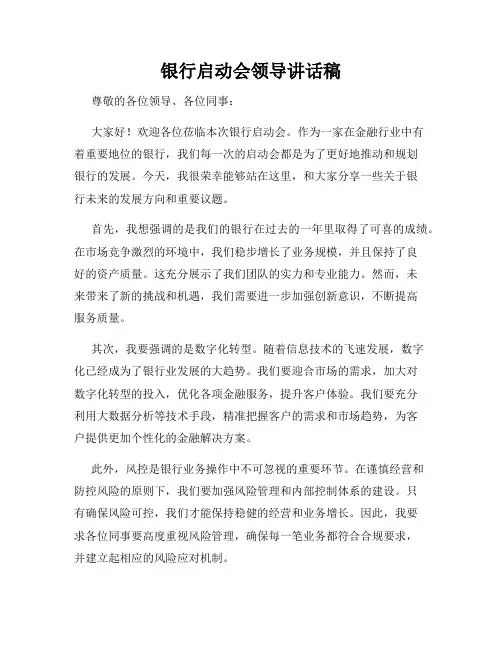 银行启动会领导讲话稿

尊敬的各位领导、各位同事：

大家好！欢迎各位莅临本次银行启动会。作为一家在金融行业中有着重要地位的银行，我们每一次的启动会都是为了更好地推动和规划银行的发展。今天，我很荣幸能够站在这里，和大家分享一些关于银行未来的发展方向和重要议题。

首先，我想强调的是我们的银行在过去的一年里取得了可喜的成绩。在市场竞争激烈的环境中，我们稳步增长了业务规模，并且保持了良好的资产质量。这充分展示了我们团队的实力和专业能力。然而，未来带来了新的挑战和机遇，我们需要进一步加强创新意识，不断提高服务质量。

其次，我要强调的是数字化转型。随着信息技术的飞速发展，数字化已经成为了银行业发展的大趋势。我们要迎合市场的需求，加大对数字化转型的投入，优化各项金融服务，提升客户体验。我们要充分利用大数据分析等技术手段，精准把握客户的需求和市场趋势，为客户提供更加个性化的金融解决方案。

此外，风控是银行业务操作中不可忽视的重要环节。在谨慎经营和防控风险的原则下，我们要加强风险管理和内部控制体系的建设。只有确保风险可控，我们才能保持稳健的经营和业务增长。因此，我要求各位同事要高度重视风险管理，确保每一笔业务都符合合规要求，并建立起相应的风险应对机制。